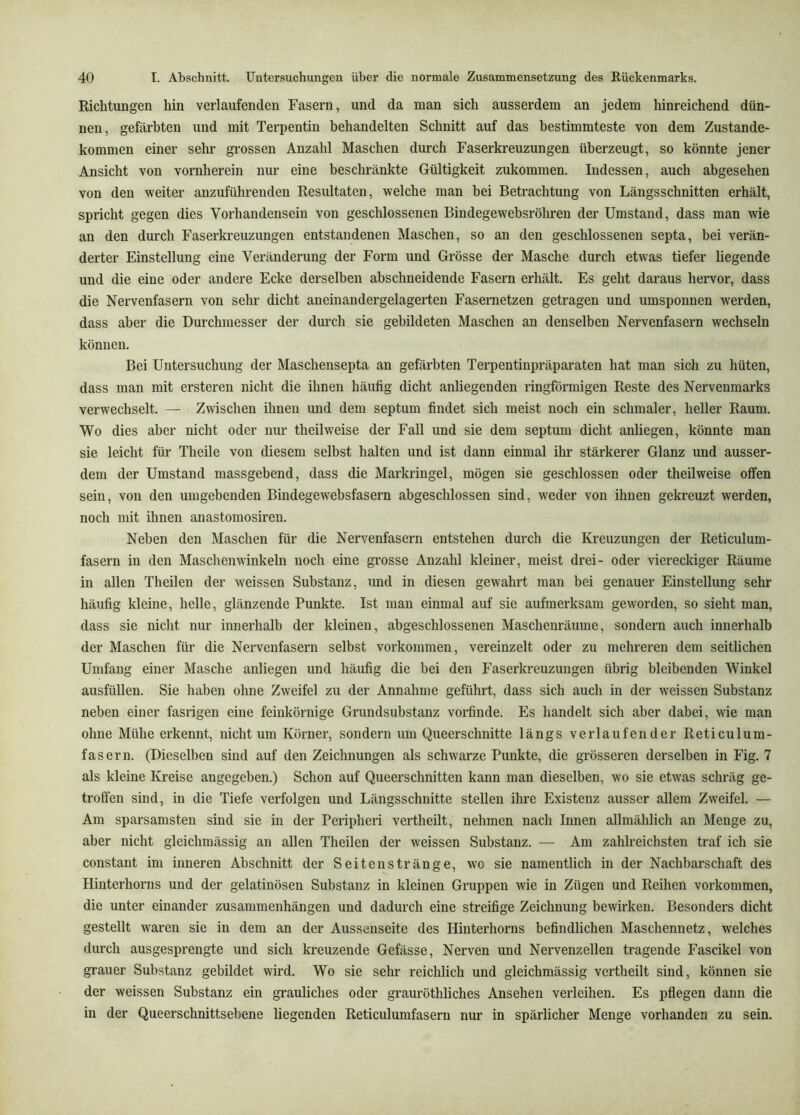 40 I. Abschnitt. Untersuchungen über die normale Zusammensetzung des Rückenmarks.

Richtungen hin verlaufenden Fasern, und da man sich ausserdem an jedem hinreichend dünnen, gefärbten und mit Terpentin behandelten Schnitt auf das bestimmteste von dem Zustandekommen einer sehr grossen Anzahl Maschen durch Faserkreuzungen überzeugt, so könnte jener Ansicht von vornherein nur eine beschränkte Gültigkeit zukommen. Indessen, auch abgesehen von den weiter anzuführenden Resultaten, welche man bei Betrachtung von Längsschnitten erhält, spricht gegen dies Vorhandensein von geschlossenen Bindegewebsröhren der Umstand, dass man wie an den durch Faserkreuzungen entstandenen Maschen, so an den geschlossenen septa, bei veränderter Einstellung eine Veränderung der Form und Grösse der Masche durch etwas tiefer liegende und die eine oder andere Ecke derselben abschneidende Fasern erhält. Es geht daraus hervor, dass die Nervenfasern von sehr dicht aneinandergelagerten Fasernetzen getragen und umsponnen werden, dass aber die Durchmesser der durch sie gebildeten Maschen an denselben Nervenfasern wechseln können.

Bei Untersuchung der Maschensepta an gefärbten Terpentinpräparaten hat man sich zu hüten, dass man mit ersteren nicht die ihnen häufig dicht anliegenden ringförmigen Reste des Nervenmarks verwechselt. — Zwischen ihnen und dem septum findet sich meist noch ein schmaler, heller Raum. Wo dies aber nicht oder nur theilweise der Fall und sie dem septum dicht anliegen, könnte man sie leicht für Theile von diesem selbst halten und ist dann einmal ihr stärkerer Glanz und ausserdem der Umstand massgebend, dass die Markringel, mögen sie geschlossen oder theilweise offen sein, von den umgebenden Bindegewebsfasern abgeschlossen sind, weder von ihnen gekreuzt werden, noch mit ihnen anastomosiren.

Neben den Maschen für die Nervenfasern entstehen durch die Kreuzungen der Reticulumfasern in den Maschenwinkeln noch eine grosse Anzahl kleiner, meist drei- oder viereckiger Räume in allen Theilen der weissen Substanz, und in diesen gewahrt man bei genauer Einstellung sehr häufig kleine, helle, glänzende Punkte. Ist man einmal auf sie aufmerksam geworden, so sieht man, dass sie nicht nur innerhalb der kleinen, abgeschlossenen Maschenräume, sondern auch innerhalb der Maschen für die Nervenfasern selbst vorkommen, vereinzelt oder zu mehreren dem seitlichen Umfang einer Masche anliegen und häufig die bei den Faserkreuzungen übrig bleibenden Winkel ausfüllen. Sie haben ohne Zweifel zu der Annahme geführt, dass sich auch in der weissen Substanz neben einer fasrigen eine feinkörnige Grundsubstanz vorfinde. Es handelt sich aber dabei, wie man ohne Mühe erkennt, nicht um Körner, sondern um Queerschnitte längs verlaufender Reticulumfasern. (Dieselben sind auf den Zeichnungen als schwarze Punkte, die grösseren derselben in Fig. 7 als kleine Kreise angegeben.) Schon auf Queerschnitten kann man dieselben, wo sie etwas schräg getroffen sind, in die Tiefe verfolgen und Längsschnitte stellen ihre Existenz ausser allem Zweifel. — Am sparsamsten sind sie in der Peripheri vertheilt, nehmen nach Innen allmählich an Menge zu, aber nicht gleichmässig an allen Theilen der weissen Substanz. — Am zahlreichsten traf ich sie constant im inneren Abschnitt der Seitenstränge, wo sie namentlich in der Nachbarschaft des Hinterhorns und der gelatinösen Substanz in kleinen Gruppen wie in Zügen und Reihen vorkommen, die unter einander zusammenhängen und dadurch eine streifige Zeichnung bewirken. Besonders dicht gestellt waren sie in dem an der Aussenseite des Hinterhorns befindlichen Maschennetz, welches durch ausgesprengte und sich kreuzende Gefässe, Nerven und Nervenzellen tragende Fascikel von grauer Substanz gebildet wird. Wo sie sehr reichlich und gleichmässig vertheilt sind, können sie der weissen Substanz ein grauliches oder grauröthliches Ansehen verleihen. Es pflegen dann die in der Queerschnittsebene liegenden Reticulumfasern nur in spärlicher Menge vorhanden zu sein.